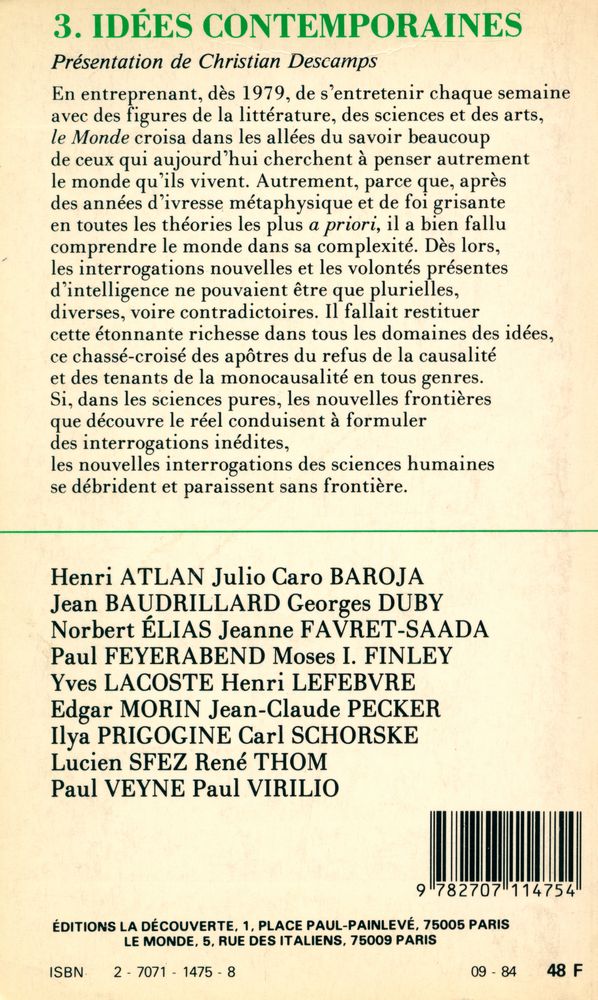 3. IDÉES CONTEMPORAINES
Présentation de Christian Descamps

En entreprenant, dès 1979, de s'entretenir chaque semaine avec des figures de la littérature, des sciences et des arts, le Monde croisa dans les allées du savoir beaucoup de ceux qui aujourd'hui cherchent à penser autrement le monde qu'ils vivent. Autrement, parce que, après des années d'ivresse métaphysique et de foi grisante en toutes les théories les plus a priori, il a bien fallu comprendre le monde dans sa complexité. Dès lors, les interrogations nouvelles et les volontés présentes d'intelligence ne pouvaient être que plurielles, diverses, voire contradictoires. Il fallait restituer cette étonnante richesse dans tous les domaines des idées, ce chassé-croisé des apôtres du refus de la causalité et des tenants de la monocausalité en tous genres. Si, dans les sciences pures, les nouvelles frontières que découvre le réel conduisent à formuler des interrogations inédites, les nouvelles interrogations des sciences humaines se débrident et paraissent sans frontière.

Henri ATLAN Julio Caro BAROJA
Jean BAUDRILLARD Georges DUBY
Norbert ÉLIAS Jeanne FAVRET-SAADA
Paul FEYERABEND Moses I. FINLEY
Yves LACOSTE Henri LEFEBVRE
Edgar MORIN Jean-Claude PECKER
Ilya PRIGOGINE Carl SCHORSKE
Lucien SFEZ René THOM
Paul VEYNE Paul VIRILIO

9 782707 114754

ÉDITIONS LA DÉCOUVERTE, 1, PLACE PAUL-PAINLEVÉ, 75005 PARIS
LE MONDE, 5, RUE DES ITALIENS, 75009 PARIS

ISBN 2 - 7071 - 1475 - 8 09 - 84 48 F